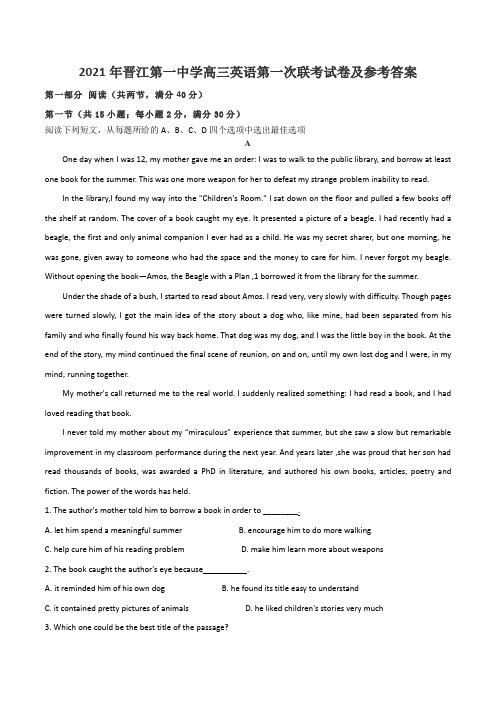 2021 年晋江第一中学高三英语第一次联考试卷及参考答案

第一部分 阅读（共两节，满分 40 分）

第一节（共 15 小题；每小题 2 分，满分 30 分）

阅读下列短文，从每题所给的 A、B、C、D 四个选项中选出最佳选项

A

One day when I was 12, my mother gave me an order: I was to walk to the public library, and borrow at least one book for the summer. This was one more weapon for her to defeat my strange problem inability to read.

In the library,I found my way into the "Children's Room." I sat down on the floor and pulled a few books off the shelf at random. The cover of a book caught my eye. It presented a picture of a beagle. I had recently had a beagle, the first and only animal companion I ever had as a child. He was my secret sharer, but one morning, he was gone, given away to someone who had the space and the money to care for him. I never forgot my beagle. Without opening the book—Amos, the Beagle with a Plan ,1 borrowed it from the library for the summer.

Under the shade of a bush, I started to read about Amos. I read very, very slowly with difficulty. Though pages were turned slowly, I got the main idea of the story about a dog who, like mine, had been separated from his family and who finally found his way back home. That dog was my dog, and I was the little boy in the book. At the end of the story, my mind continued the final scene of reunion, on and on, until my own lost dog and I were, in my mind, running together.

My mother's call returned me to the real world. I suddenly realized something: I had read a book, and I had loved reading that book.

I never told my mother about my "miraculous" experience that summer, but she saw a slow but remarkable improvement in my classroom performance during the next year. And years later ,she was proud that her son had read thousands of books, was awarded a PhD in literature, and authored his own books, articles, poetry and fiction. The power of the words has held.

1. The author's mother told him to borrow a book in order to ________.

A. let him spend a meaningful summer B. encourage him to do more walking

C. help cure him of his reading problem D. make him learn more about weapons

2. The book caught the author's eye because__________.

A. it reminded him of his own dog B. he found its title easy to understand

C. it contained pretty pictures of animals D. he liked children's stories very much

3. Which one could be the best title of the passage?